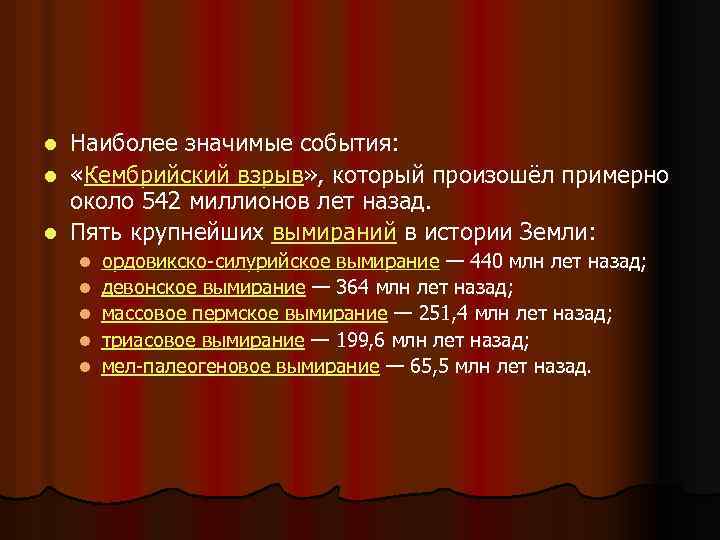 Наиболее значимые события:

«Кембрийский взрыв», который произошёл примерно около 542 миллионов лет назад.

Пять крупнейших вымираний в истории Земли:

ордовикско-силурийское вымирание — 440 млн лет назад;

девонское вымирание — 364 млн лет назад;

массовое пермское вымирание — 251,4 млн лет назад;

триасовое вымирание — 199,6 млн лет назад;

мел-палеогеновое вымирание — 65,5 млн лет назад.